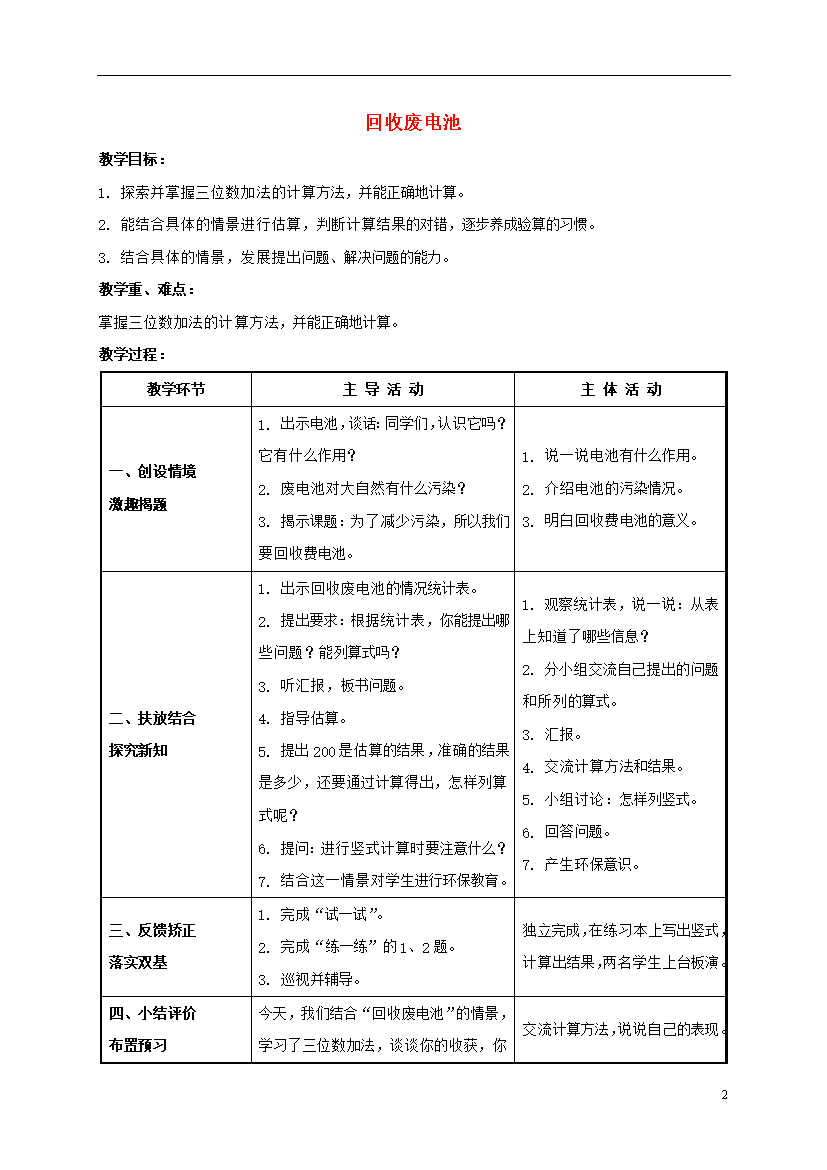 回收废电池

教学目标：

1. 探索并掌握三位数加法的计算方法，并能正确地计算。

2. 能结合具体的情景进行估算，判断计算结果的对错，逐步养成验算的习惯。

3. 结合具体的情景，发展提出问题、解决问题的能力。

教学重、难点：

掌握三位数加法的计算方法，并能正确地计算。

教学过程：

| 教学环节 | 主 导 活 动 | 主 体 活 动 |
|---|---|---|
| 一、创设情境 激趣揭题 | 1. 出示电池，谈话：同学们，认识它吗？它有什么作用？ 2. 废电池对大自然有什么污染？ 3. 揭示课题：为了减少污染，所以我们要回收费电池。 | 1. 说一说电池有什么作用。 2. 介绍电池的污染情况。 3. 明白回收费电池的意义。 |
| 二、扶放结合 探究新知 | 1. 出示回收废电池的情况统计表。 2. 提出要求：根据统计表，你能提出哪些问题？能列算式吗？ 3. 听汇报，板书问题。 4. 指导估算。 5. 提出200是估算的结果，准确的结果是多少，还要通过计算得出，怎样列算式呢？ 6. 提问：进行竖式计算时要注意什么？ 7. 结合这一情景对学生进行环保教育。 | 1. 观察统计表，说一说：从表上知道了哪些信息？ 2. 分小组交流自己提出的问题和所列的算式。 3. 汇报。 4. 交流计算方法和结果。 5. 小组讨论：怎样列竖式。 6. 回答问题。 7. 产生环保意识。 |
| 三、反馈矫正 落实双基 | 1. 完成“试一试”。 2. 完成“练一练”的1、2题。 3. 巡视并辅导。 | 独立完成，在练习本上写出竖式，计算出结果，两名学生上台板演。 |
| 四、小结评价 布置预习 | 今天，我们结合“回收废电池”的情景，学习了三位数加法，谈谈你的收获，你 | 交流计算方法，说说自己的表现。 |

2